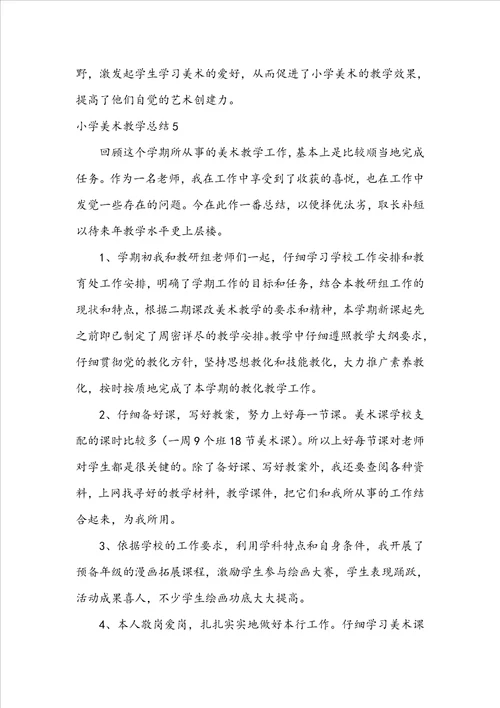 野，激发起学生学习美术的爱好，从而促进了小学美术的教学效果，提高了他们自觉的艺术创建力。

小学美术教学总结5

回顾这个学期所从事的美术教学工作，基本上是比较顺当地完成任务。作为一名老师，我在工作中享受到了收获的喜悦，也在工作中发觉一些存在的问题。今在此作一番总结，以便择优汰劣，取长补短以待来年教学水平更上层楼。

1、学期初我和教研组老师们一起，仔细学习学校工作安排和教育处工作安排，明确了学期工作的目标和任务，结合本教研组工作的现状和特点，根据二期课改美术教学的要求和精神，本学期新课起先之前即已制定了周密详尽的教学安排。教学中仔细遵照教学大纲要求，仔细贯彻党的教化方针，坚持思想教化和技能教化，大力推广素养教化，按时按质地完成了本学期的教化教学工作。

2、仔细备好课，写好教案，努力上好每一节课。美术课学校支配的课时比较多（一周9个班18节美术课）。所以上好每节课对老师对学生都是很关键的。除了备好课、写好教案外，我还要查阅各种资料，上网找寻好的教学材料，教学课件，把它们和我所从事的工作结合起来，为我所用。

3、依据学校的工作要求，利用学科特点和自身条件，我开展了预备年级的漫画拓展课程，激励学生参与绘画大赛，学生表现踊跃，活动成果喜人，不少学生绘画功底大大提高。

4、本人敬岗爱岗，扎扎实实地做好本行工作。仔细学习美术课